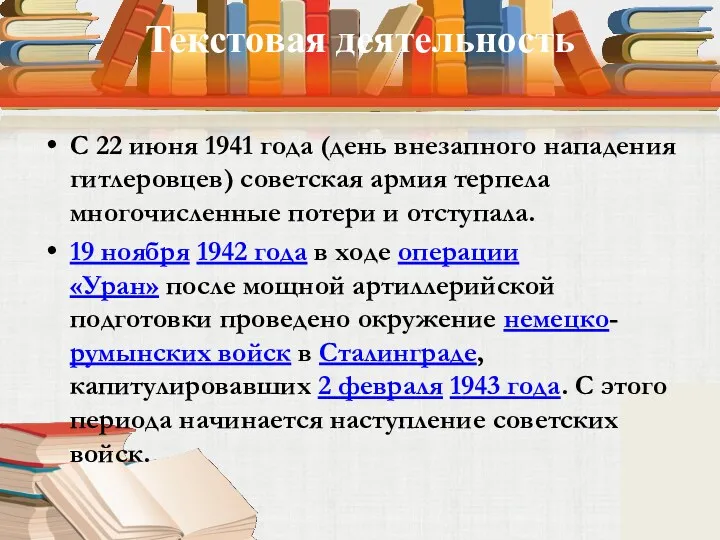 Текстовая деятельность

• С 22 июня 1941 года (день внезапного нападения гитлеровцев) советская армия терпела многочисленные потери и отступала.

• 19 ноября 1942 года в ходе операции «Уран» после мощной артиллерийской подготовки проведено окружение немецко-румынских войск в Сталинграде, капитулировавших 2 февраля 1943 года. С этого периода начинается наступление советских войск.